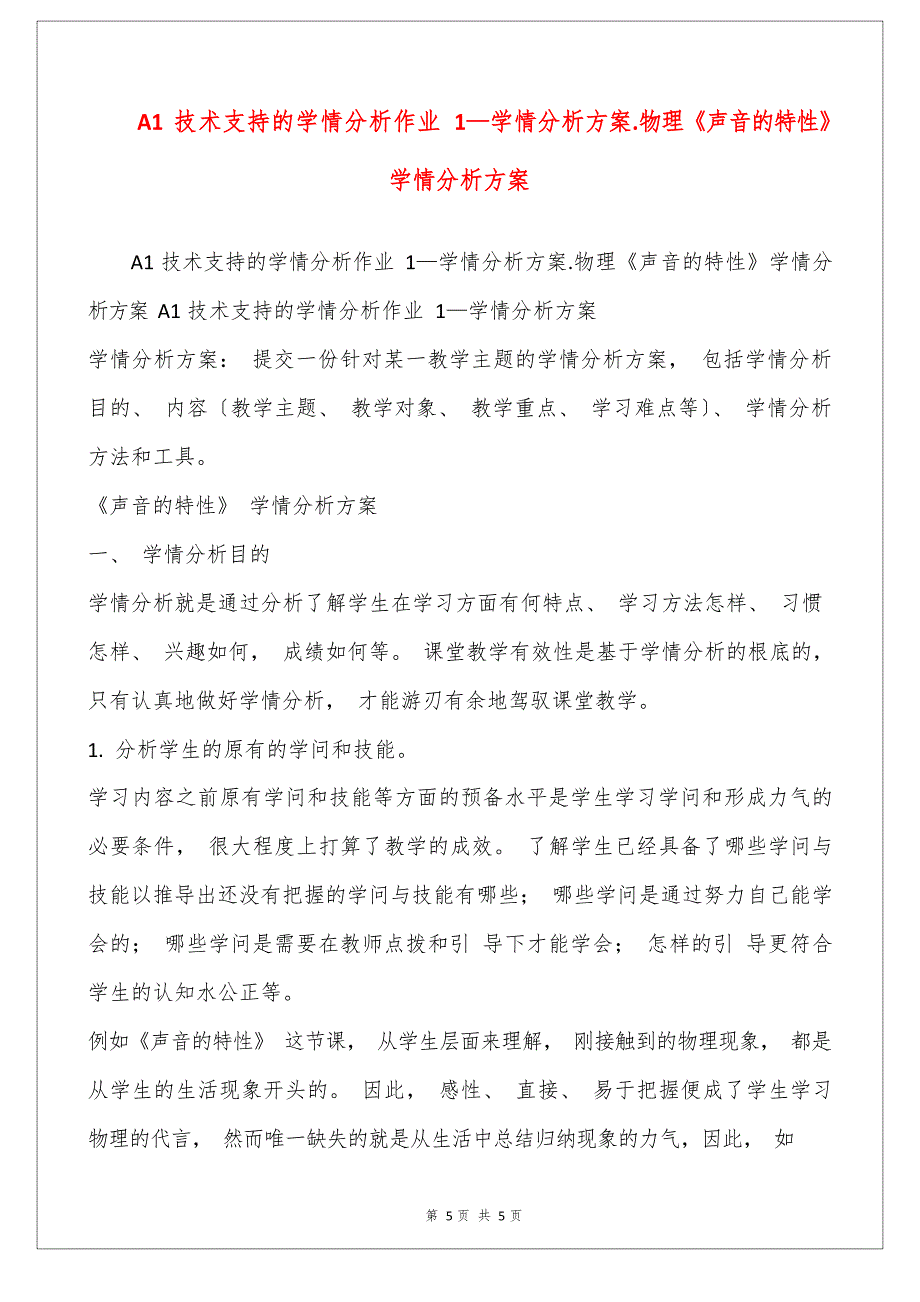 A1 技术支持的学情分析作业 1—学情分析方案.物理《声音的特性》学情分析方案

A1 技术支持的学情分析作业 1—学情分析方案.物理《声音的特性》学情分析方案 A1 技术支持的学情分析作业 1—学情分析方案

学情分析方案： 提交一份针对某一教学主题的学情分析方案， 包括学情分析目的、 内容〔教学主题、 教学对象、 教学重点、 学习难点等〕、 学情分析方法和工具。

《声音的特性》 学情分析方案

一、 学情分析目的

学情分析就是通过分析了解学生在学习方面有何特点、 学习方法怎样、 习惯怎样、 兴趣如何， 成绩如何等。 课堂教学有效性是基于学情分析的根底的，只有认真地做好学情分析， 才能游刃有余地驾驭课堂教学。

1. 分析学生的原有的学问和技能。

学习内容之前原有学问和技能等方面的预备水平是学生学习学问和形成力气的必要条件， 很大程度上打算了教学的成效。 了解学生已经具备了哪些学问与技能以推导出还没有把握的学问与技能有哪些； 哪些学问是通过努力自己能学会的； 哪些学问是需要在教师点拨和引 导下才能学会； 怎样的引 导更符合学生的认知水公正等。

例如《声音的特性》 这节课， 从学生层面来理解， 刚接触到的物理现象， 都是从学生的生活现象开头的。 因此， 感性、 直接、 易于把握便成了学生学习物理的代言， 然而唯一缺失的就是从生活中总结归纳现象的力气，因此， 如

第 5 页 共 5 页